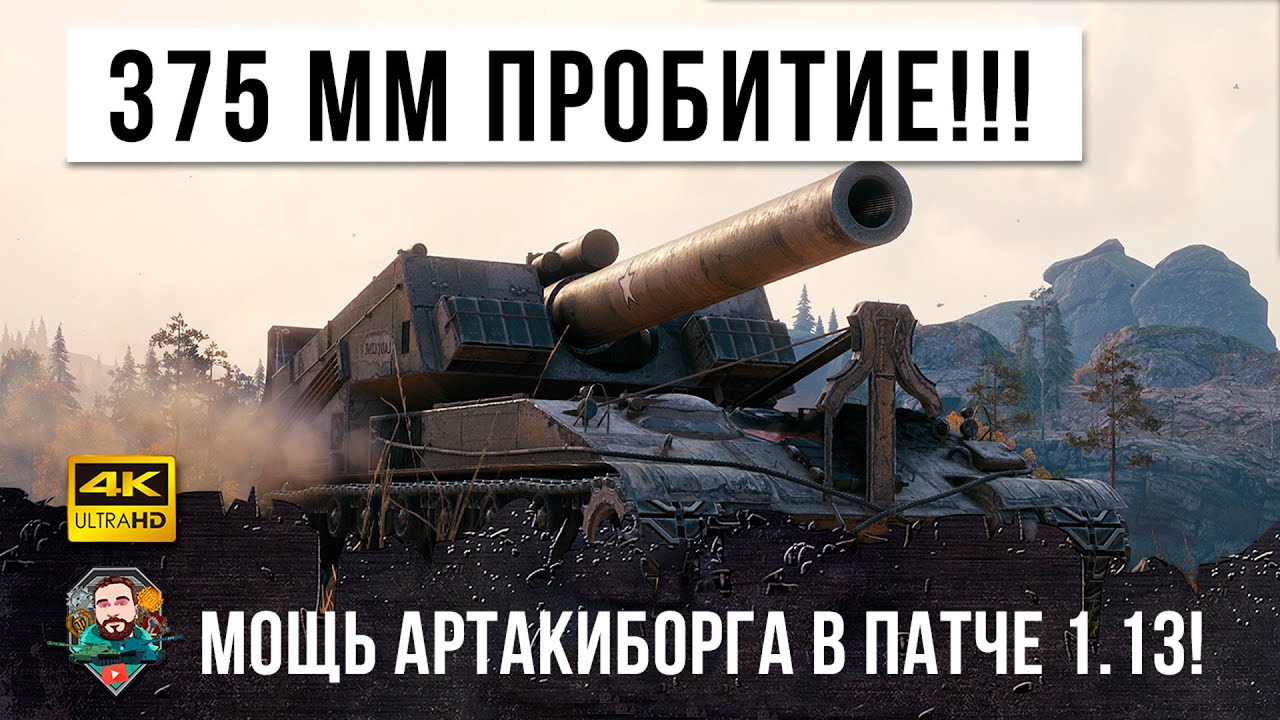 375 ММ ПРОБИТИЕ!!!

4K ULTRAHD

МОЩЬ АРТАКИБОРГА В ПАТЧЕ 1.13!